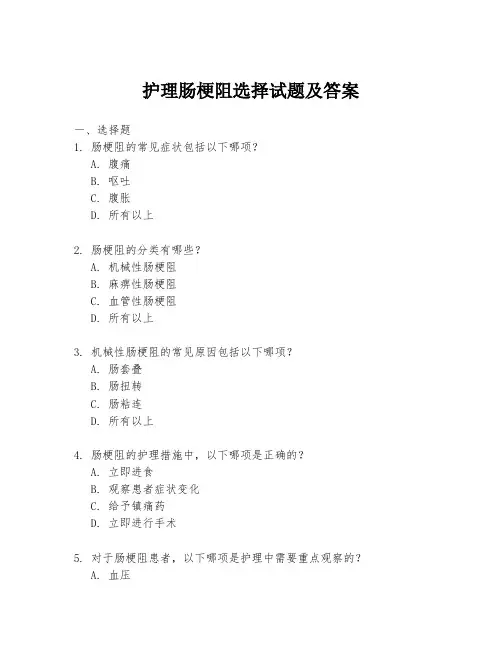 护理肠梗阻选择试题及答案

一、选择题

1. 肠梗阻的常见症状包括以下哪项？
A. 腹痛
B. 呕吐
C. 腹胀
D. 所有以上

2. 肠梗阻的分类有哪些？
A. 机械性肠梗阻
B. 麻痹性肠梗阻
C. 血管性肠梗阻
D. 所有以上

3. 机械性肠梗阻的常见原因包括以下哪项？
A. 肠套叠
B. 肠扭转
C. 肠粘连
D. 所有以上

4. 肠梗阻的护理措施中，以下哪项是正确的？
A. 立即进食
B. 观察患者症状变化
C. 给予镇痛药
D. 立即进行手术

5. 对于肠梗阻患者，以下哪项是护理中需要重点观察的？
A. 血压